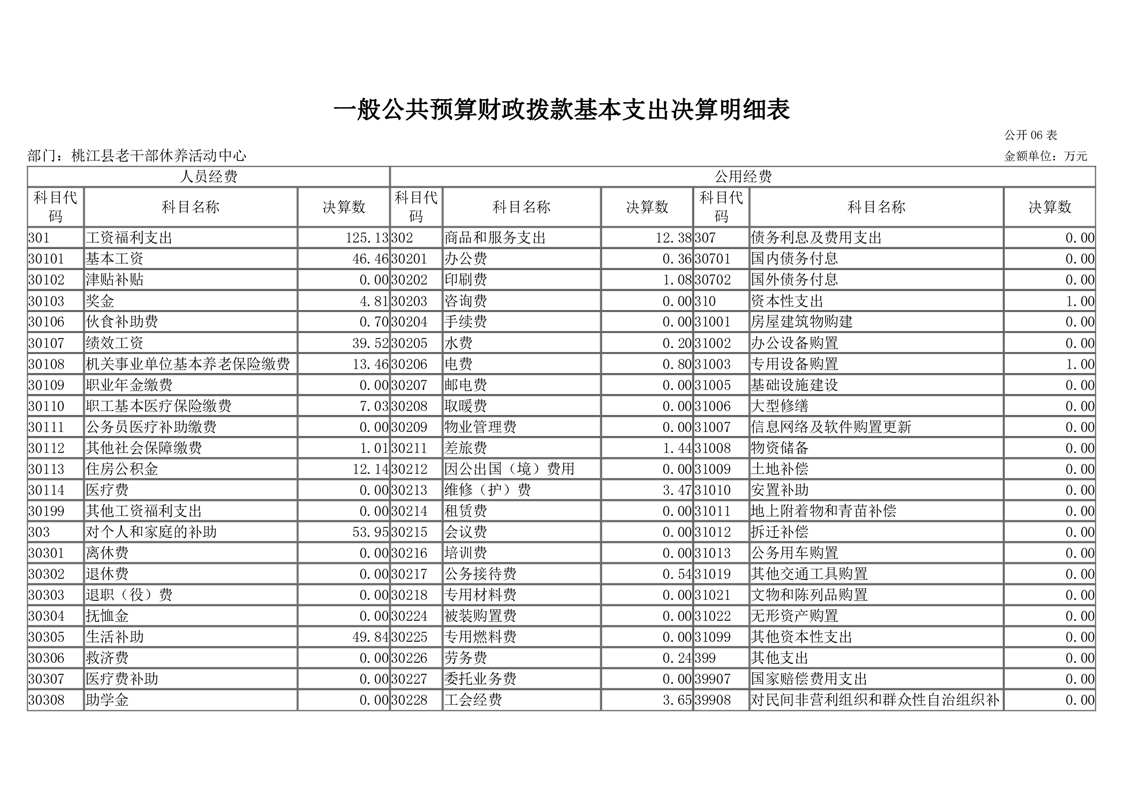 一般公共预算财政拨款基本支出决算明细表

公开 06 表

部门：桃江县老干部休养活动中心

金额单位：万元

| 人员经费 | | | 公用经费 | | | | | |
|---|---|---|---|---|---|---|---|---|
| 科目代码 | 科目名称 | 决算数 | 科目代码 | 科目名称 | 决算数 | 科目代码 | 科目名称 | 决算数 |
| 301 | 工资福利支出 | 125.13 | 302 | 商品和服务支出 | 12.38 | 307 | 债务利息及费用支出 | 0.00 |
| 30101 | 基本工资 | 46.46 | 30201 | 办公费 | 0.36 | 30701 | 国内债务付息 | 0.00 |
| 30102 | 津贴补贴 | 0.00 | 30202 | 印刷费 | 1.08 | 30702 | 国外债务付息 | 0.00 |
| 30103 | 奖金 | 4.81 | 30203 | 咨询费 | 0.00 | 310 | 资本性支出 | 1.00 |
| 30106 | 伙食补助费 | 0.70 | 30204 | 手续费 | 0.00 | 31001 | 房屋建筑物购建 | 0.00 |
| 30107 | 绩效工资 | 39.52 | 30205 | 水费 | 0.20 | 31002 | 办公设备购置 | 0.00 |
| 30108 | 机关事业单位基本养老保险缴费 | 13.46 | 30206 | 电费 | 0.80 | 31003 | 专用设备购置 | 1.00 |
| 30109 | 职业年金缴费 | 0.00 | 30207 | 邮电费 | 0.00 | 31005 | 基础设施建设 | 0.00 |
| 30110 | 职工基本医疗保险缴费 | 7.03 | 30208 | 取暖费 | 0.00 | 31006 | 大型修缮 | 0.00 |
| 30111 | 公务员医疗补助缴费 | 0.00 | 30209 | 物业管理费 | 0.00 | 31007 | 信息网络及软件购置更新 | 0.00 |
| 30112 | 其他社会保障缴费 | 1.01 | 30211 | 差旅费 | 1.44 | 31008 | 物资储备 | 0.00 |
| 30113 | 住房公积金 | 12.14 | 30212 | 因公出国（境）费用 | 0.00 | 31009 | 土地补偿 | 0.00 |
| 30114 | 医疗费 | 0.00 | 30213 | 维修（护）费 | 3.47 | 31010 | 安置补助 | 0.00 |
| 30199 | 其他工资福利支出 | 0.00 | 30214 | 租赁费 | 0.00 | 31011 | 地上附着物和青苗补偿 | 0.00 |
| 303 | 对个人和家庭的补助 | 53.95 | 30215 | 会议费 | 0.00 | 31012 | 拆迁补偿 | 0.00 |
| 30301 | 离休费 | 0.00 | 30216 | 培训费 | 0.00 | 31013 | 公务用车购置 | 0.00 |
| 30302 | 退休费 | 0.00 | 30217 | 公务接待费 | 0.54 | 31019 | 其他交通工具购置 | 0.00 |
| 30303 | 退职（役）费 | 0.00 | 30218 | 专用材料费 | 0.00 | 31021 | 文物和陈列品购置 | 0.00 |
| 30304 | 抚恤金 | 0.00 | 30224 | 被装购置费 | 0.00 | 31022 | 无形资产购置 | 0.00 |
| 30305 | 生活补助 | 49.84 | 30225 | 专用燃料费 | 0.00 | 31099 | 其他资本性支出 | 0.00 |
| 30306 | 救济费 | 0.00 | 30226 | 劳务费 | 0.24 | 399 | 其他支出 | 0.00 |
| 30307 | 医疗费补助 | 0.00 | 30227 | 委托业务费 | 0.00 | 39907 | 国家赔偿费用支出 | 0.00 |
| 30308 | 助学金 | 0.00 | 30228 | 工会经费 | 3.65 | 39908 | 对民间非营利组织和群众性自治组织补 | 0.00 |